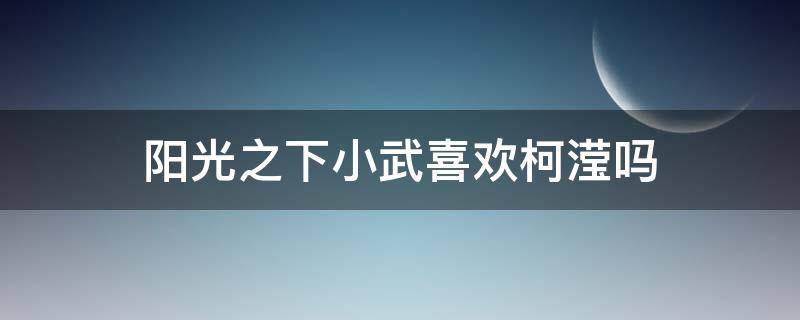 阳光之下小武喜欢柯滢吗